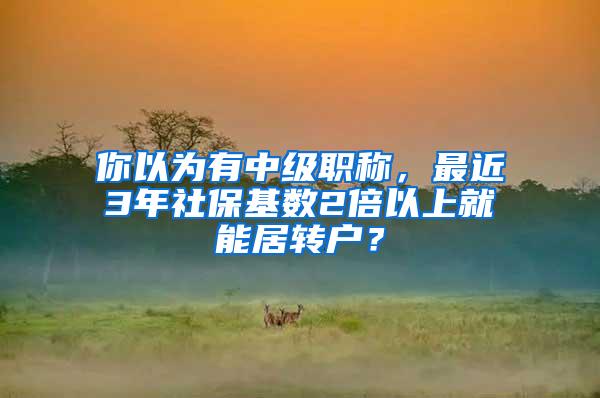 你以为有中级职称，最近3年社保基数2倍以上就能居转户？